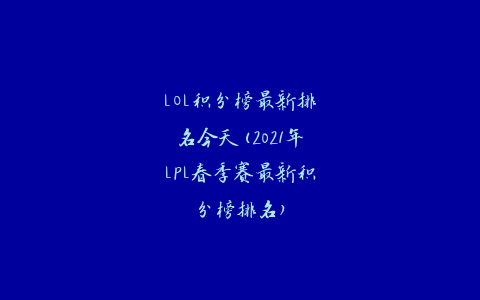 LOL积分榜最新排名今天（2021年LPL春季赛最新积分榜排名）